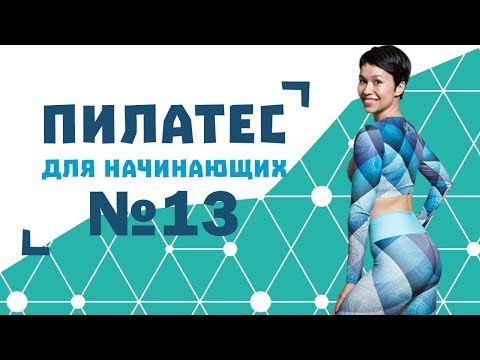 ПИЛАТЕС
ДЛЯ НАЧИНАЮЩИХ
№13